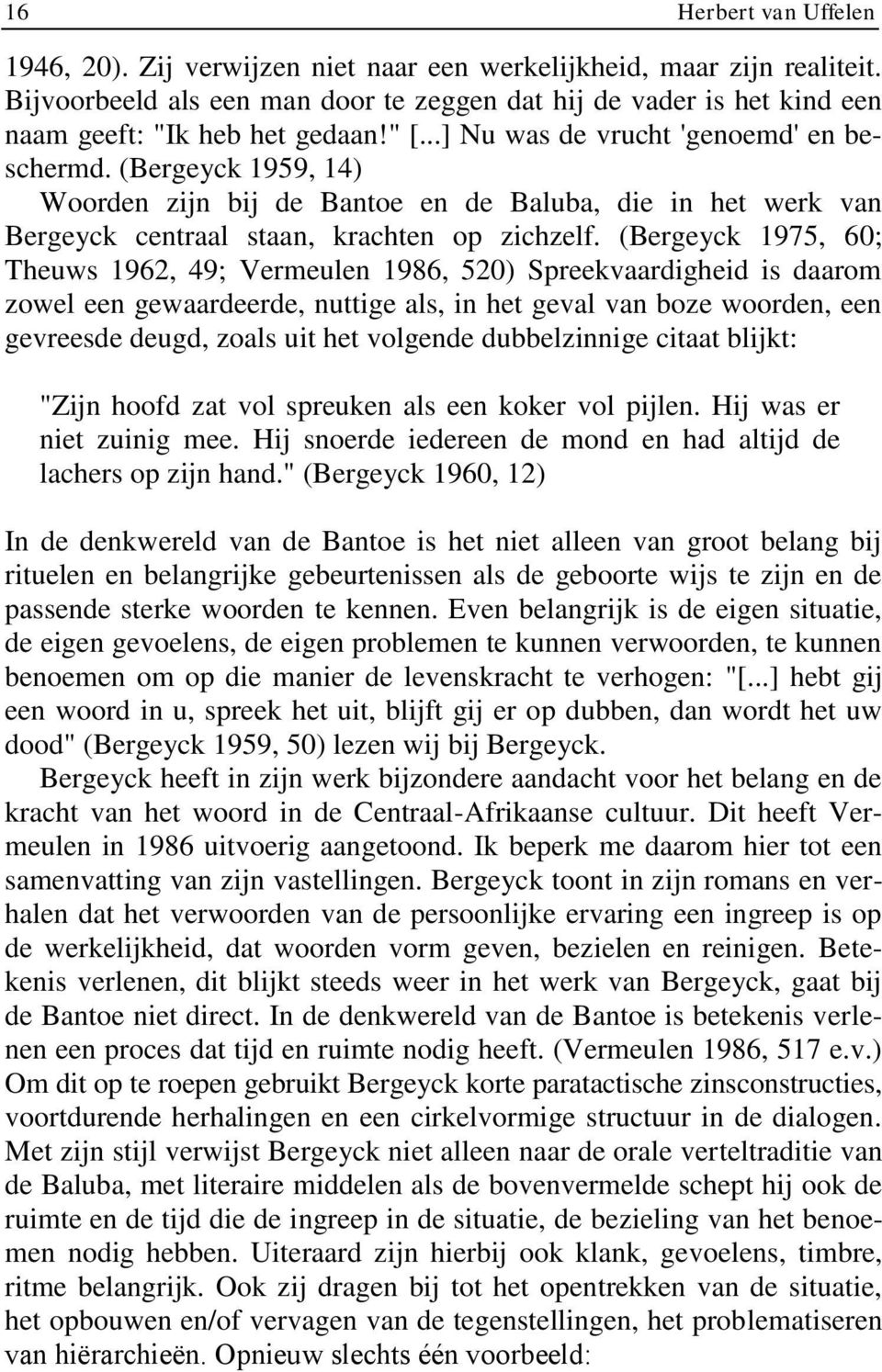 16 Herbert van Uffelen

1946, 20). Zij verwijzen niet naar een werkelijkheid, maar zijn realiteit. Bijvoorbeeld als een man door te zeggen dat hij de vader is het kind een naam geeft: "Ik heb het gedaan!" [...] Nu was de vrucht 'genoemd' en beschermd. (Bergeyck 1959, 14)
Woorden zijn bij de Bantoe en de Baluba, die in het werk van Bergeyck centraal staan, krachten op zichzelf. (Bergeyck 1975, 60; Theuws 1962, 49; Vermeulen 1986, 520) Spreekvaardigheid is daarom zowel een gewaardeerde, nuttige als, in het geval van boze woorden, een gevreesde deugd, zoals uit het volgende dubbelzinnige citaat blijkt:

"Zijn hoofd zat vol spreuken als een koker vol pijlen. Hij was er niet zuinig mee. Hij snoerde iedereen de mond en had altijd de lachers op zijn hand." (Bergeyck 1960, 12)

In de denkwereld van de Bantoe is het niet alleen van groot belang bij rituelen en belangrijke gebeurtenissen als de geboorte wijs te zijn en de passende sterke woorden te kennen. Even belangrijk is de eigen situatie, de eigen gevoelens, de eigen problemen te kunnen verwoorden, te kunnen benoemen om op die manier de levenskracht te verhogen: "[...] hebt gij een woord in u, spreek het uit, blijft gij er op dubben, dan wordt het uw dood" (Bergeyck 1959, 50) lezen wij bij Bergeyck.
Bergeyck heeft in zijn werk bijzondere aandacht voor het belang en de kracht van het woord in de Centraal-Afrikaanse cultuur. Dit heeft Vermeulen in 1986 uitvoerig aangetoond. Ik beperk me daarom hier tot een samenvatting van zijn vastellingen. Bergeyck toont in zijn romans en verhalen dat het verwoorden van de persoonlijke ervaring een ingreep is op de werkelijkheid, dat woorden vorm geven, bezielen en reinigen. Betekenis verlenen, dit blijkt steeds weer in het werk van Bergeyck, gaat bij de Bantoe niet direct. In de denkwereld van de Bantoe is betekenis verlenen een proces dat tijd en ruimte nodig heeft. (Vermeulen 1986, 517 e.v.) Om dit op te roepen gebruikt Bergeyck korte paratactische zinsconstructies, voortdurende herhalingen en een cirkelvormige structuur in de dialogen. Met zijn stijl verwijst Bergeyck niet alleen naar de orale verteltraditie van de Baluba, met literaire middelen als de bovenvermelde schept hij ook de ruimte en de tijd die de ingreep in de situatie, de bezieling van het benoemen nodig hebben. Uiteraard zijn hierbij ook klank, gevoelens, timbre, ritme belangrijk. Ook zij dragen bij tot het opentrekken van de situatie, het opbouwen en/of vervagen van de tegenstellingen, het problematiseren van hiërarchieën. Opnieuw slechts één voorbeeld: